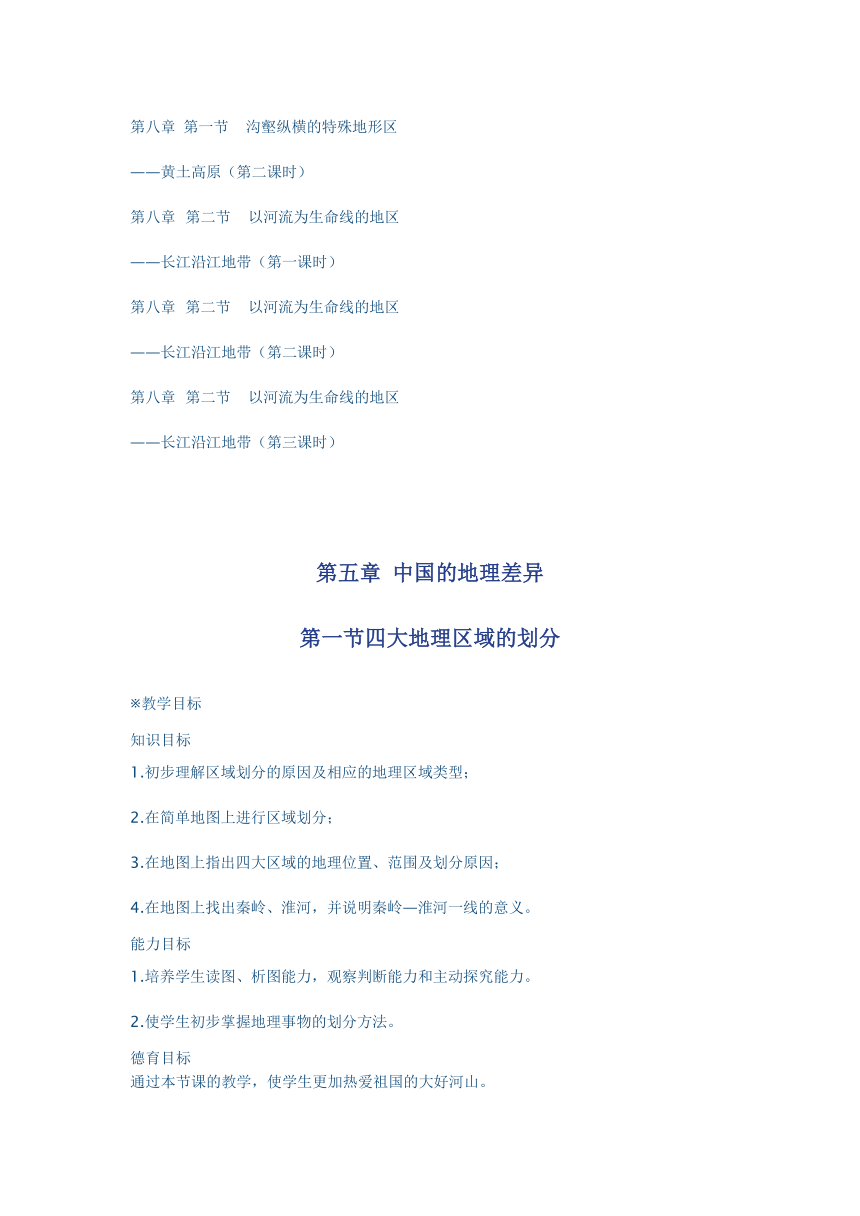 第八章 第一节 沟壑纵横的特殊地形区

——黄土高原（第二课时）

第八章 第二节 以河流为生命线的地区

——长江沿江地带（第一课时）

第八章 第二节 以河流为生命线的地区

——长江沿江地带（第二课时）

第八章 第二节 以河流为生命线的地区

——长江沿江地带（第三课时）

第五章 中国的地理差异

第一节四大地理区域的划分

※教学目标

知识目标

1.初步理解区域划分的原因及相应的地理区域类型；

2.在简单地图上进行区域划分；

3.在地图上指出四大区域的地理位置、范围及划分原因；

4.在地图上找出秦岭、淮河，并说明秦岭—淮河一线的意义。

能力目标

1.培养学生读图、析图能力，观察判断能力和主动探究能力。

2.使学生初步掌握地理事物的划分方法。

德育目标

通过本节课的教学，使学生更加热爱祖国的大好河山。